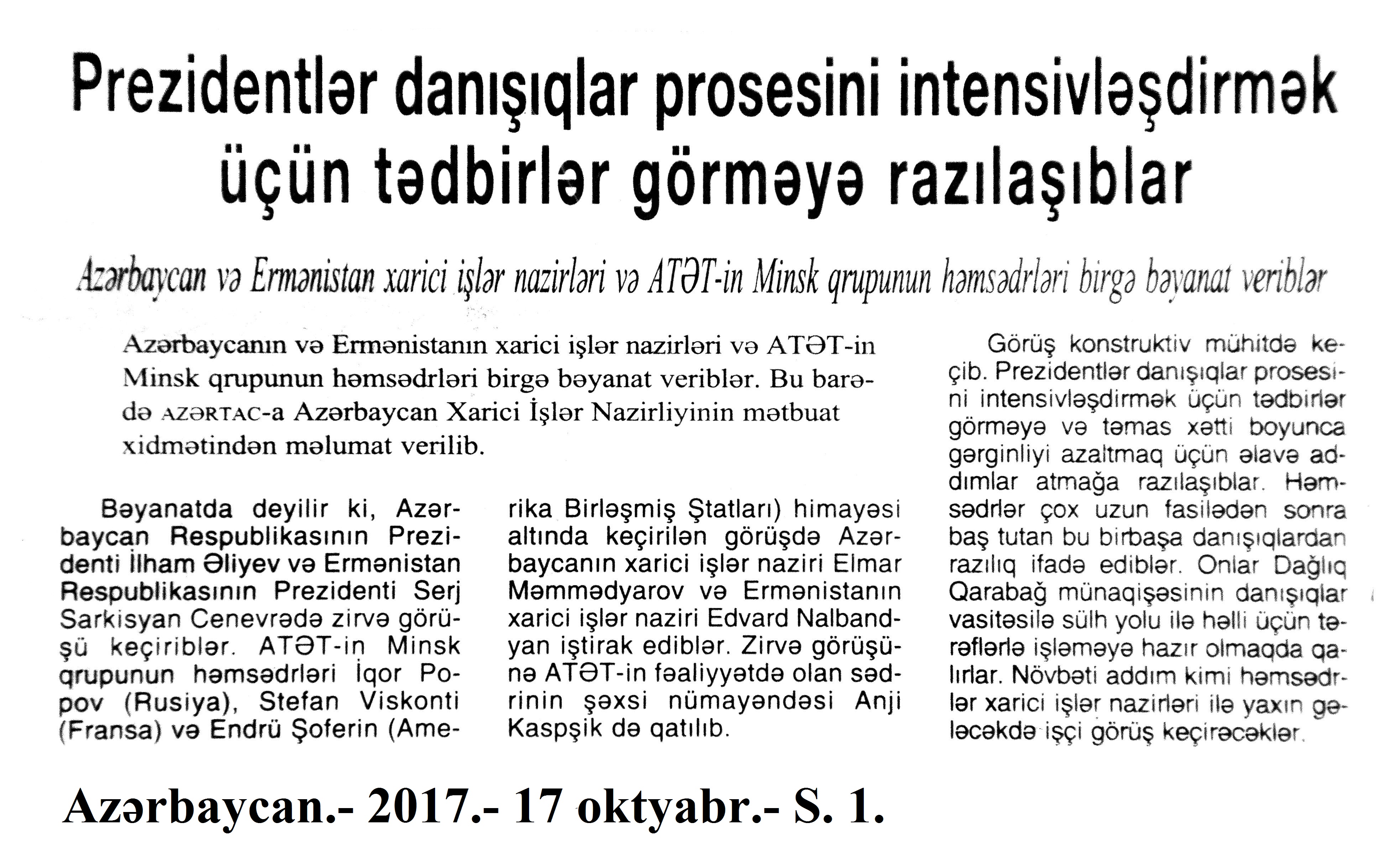 Prezidentlər danışıqlar prosesini intensivləşdirmək üçün tədbirlər görməyə razılaşıblar

Azərbaycan və Ermənistan xarici işlər nazirləri və ATƏT-in Minsk qrupunun həmsədrləri birgə bəyanat veriblər

Azərbaycanın və Ermənistanın xarici işlər nazirləri və ATƏT-in Minsk qrupunun həmsədrləri birgə bəyanat veriblər. Bu barədə AZƏRTAC-a Azərbaycan Xarici İşlər Nazirliyinin mətbuat xidmətindən məlumat verilib.

Bəyanatda deyilir ki, Azərbaycan Respublikasının Prezidenti İlham Əliyev və Ermənistan Respublikasının Prezidenti Serj Sarkisyan Cenevrədə zirvə görüşü keçiriblər. ATƏT-in Minsk qrupunun həmsədrləri İqor Popov (Rusiya), Stefan Viskonti (Fransa) və Endrü Şoferin (Amerika Birləşmiş Ştatları) himayəsi altında keçirilən görüşdə Azərbaycanın xarici işlər naziri Elmar Məmmədyarov və Ermənistanın xarici işlər naziri Edvard Nalbandyan iştirak ediblər. Zirvə görüşünə ATƏT-in fəaliyyətdə olan sədrinin şəxsi nümayəndəsi Anji Kaspşik də qatılıb.

Görüş konstruktiv mühitdə keçib. Prezidentlər danışıqlar prosesini intensivləşdirmək üçün tədbirlər görməyə və təmas xətti boyunca gərginliyi azaltmaq üçün əlavə addımlar atmağa razılaşıblar. Həmsədrlər çox uzun fasilədən sonra baş tutan bu birbaşa danışıqlardan razılıq ifadə ediblər. Onlar Dağlıq Qarabağ münaqişəsinin danışıqlar vasitəsilə sülh yolu ilə həlli üçün tərəflərlə işləməyə hazır olmaqda qalırlar. Növbəti addım kimi həmsədrlər xarici işlər nazirləri ilə yaxın gələcəkdə işçi görüş keçirəcəklər.

Azərbaycan.- 2017.- 17 oktyabr.- S. 1.